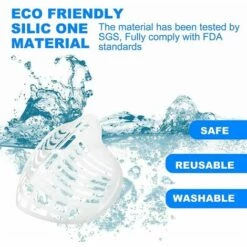 ECO FRIENDLY SILIC ONE MATERIAL

The material has been tested by SGS, Fully comply with FDA standards

SAFE

REUSABLE

WASHABLE